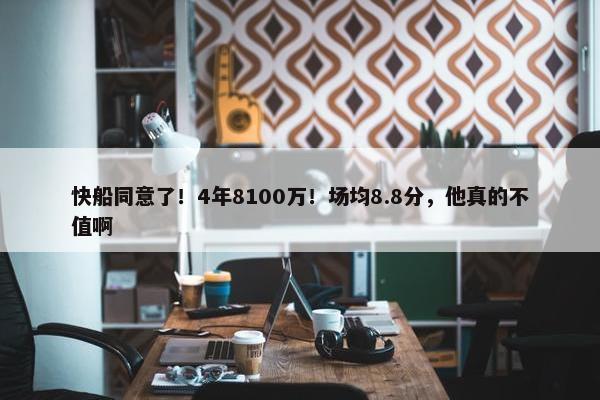 快船同意了！4年8100万！场均8.8分，他真的不值啊